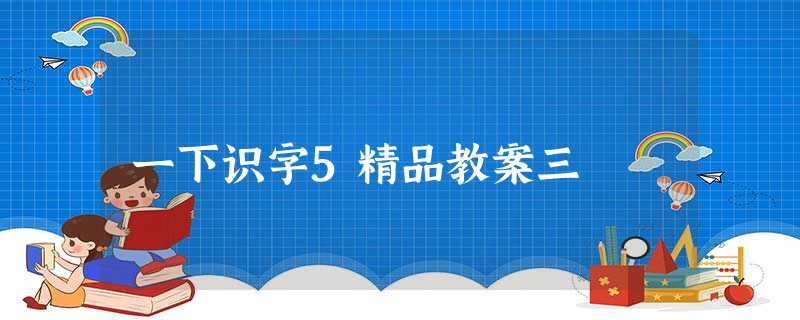 一下识字5 精品教案三